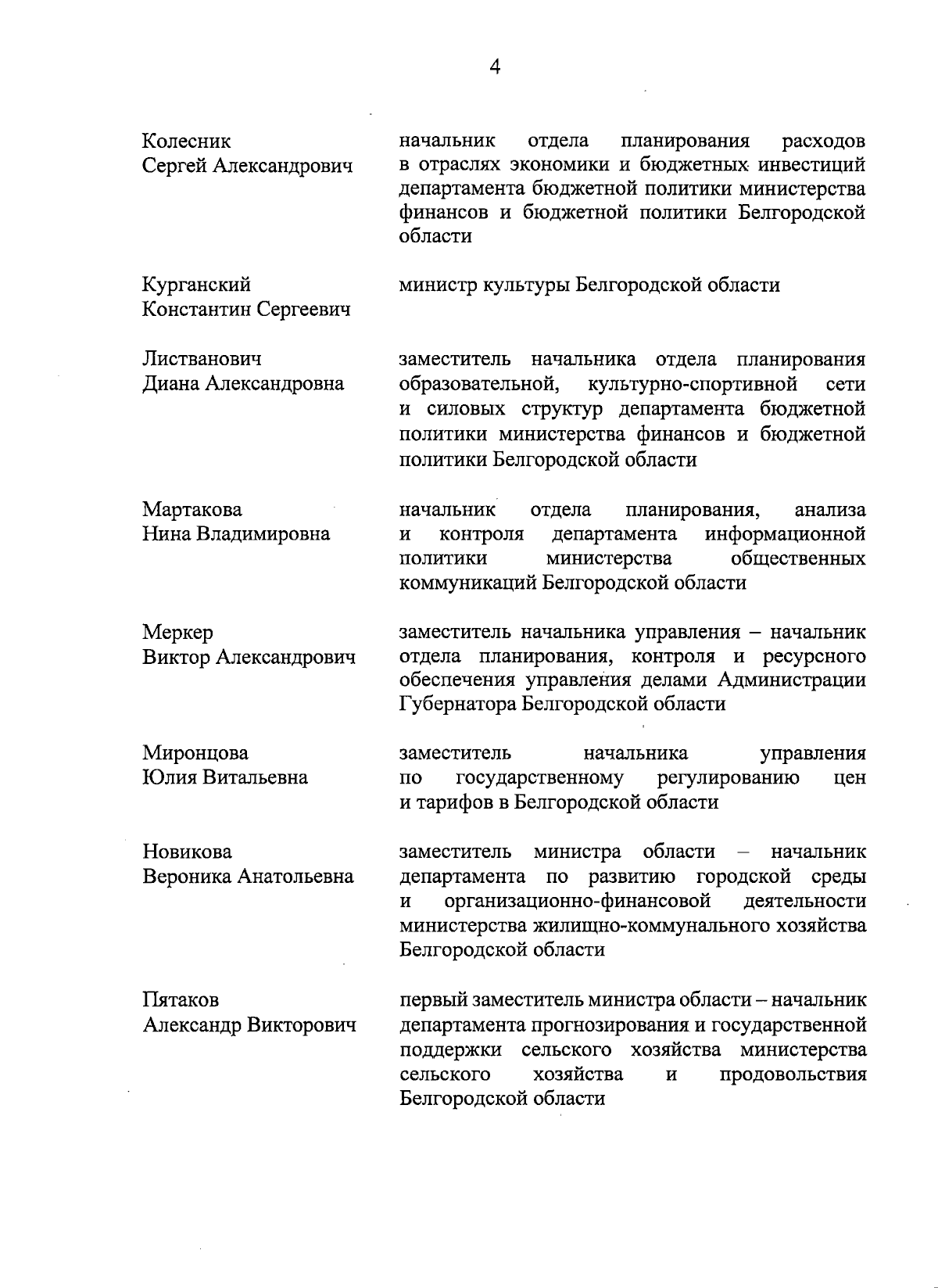 4

Колесник
Сергей Александрович

начальник отдела планирования расходов в отраслях экономики и бюджетных инвестиций департамента бюджетной политики министерства финансов и бюджетной политики Белгородской области

Курганский
Константин Сергеевич

министр культуры Белгородской области

Листванович
Диана Александровна

заместитель начальника отдела планирования образовательной, культурно-спортивной сети и силовых структур департамента бюджетной политики министерства финансов и бюджетной политики Белгородской области

Мартакова
Нина Владимировна

начальник отдела планирования, анализа и контроля департамента информационной политики министерства общественных коммуникаций Белгородской области

Меркер
Виктор Александрович

заместитель начальника управления – начальник отдела планирования, контроля и ресурсного обеспечения управления делами Администрации Губернатора Белгородской области

Миронцова
Юлия Витальевна

заместитель начальника управления по государственному регулированию цен и тарифов в Белгородской области

Новикова
Вероника Анатольевна

заместитель министра области – начальник департамента по развитию городской среды и организационно-финансовой деятельности министерства жилищно-коммунального хозяйства Белгородской области

Пятаков
Александр Викторович

первый заместитель министра области – начальник департамента прогнозирования и государственной поддержки сельского хозяйства министерства сельского хозяйства и продовольствия Белгородской области